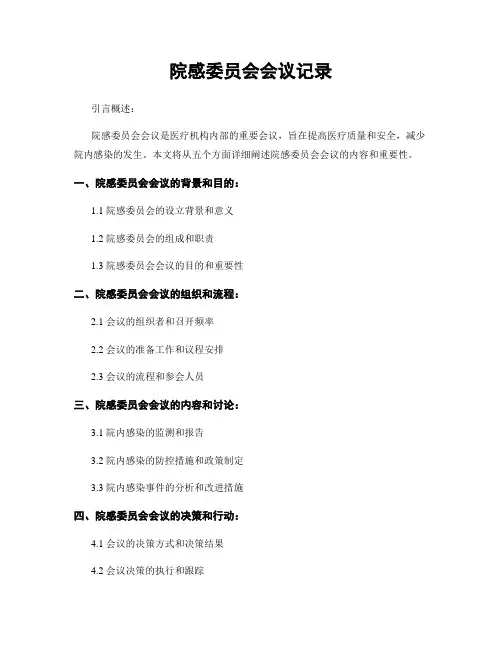 院感委员会会议记录

引言概述：

院感委员会会议是医疗机构内部的重要会议，旨在提高医疗质量和安全，减少院内感染的发生。本文将从五个方面详细阐述院感委员会会议的内容和重要性。

一、院感委员会会议的背景和目的：

1.1 院感委员会的设立背景和意义

1.2 院感委员会的组成和职责

1.3 院感委员会会议的目的和重要性

二、院感委员会会议的组织和流程：

2.1 会议的组织者和召开频率

2.2 会议的准备工作和议程安排

2.3 会议的流程和参会人员

三、院感委员会会议的内容和讨论：

3.1 院内感染的监测和报告

3.2 院内感染的防控措施和政策制定

3.3 院内感染事件的分析和改进措施

四、院感委员会会议的决策和行动：

4.1 会议的决策方式和决策结果

4.2 会议决策的执行和跟踪